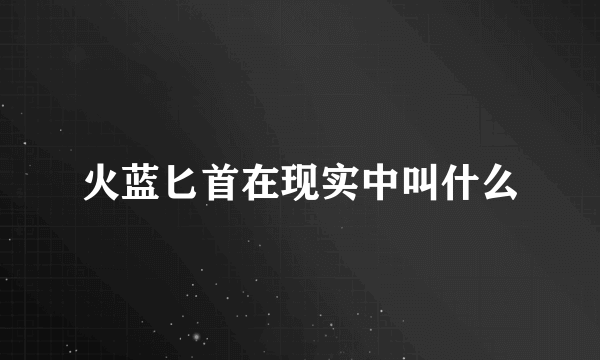 火蓝匕首在现实中叫什么